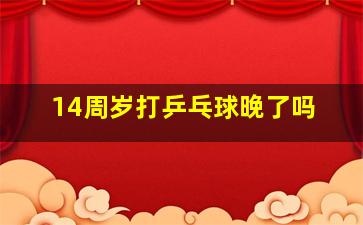 14周岁打乒乓球晚了吗